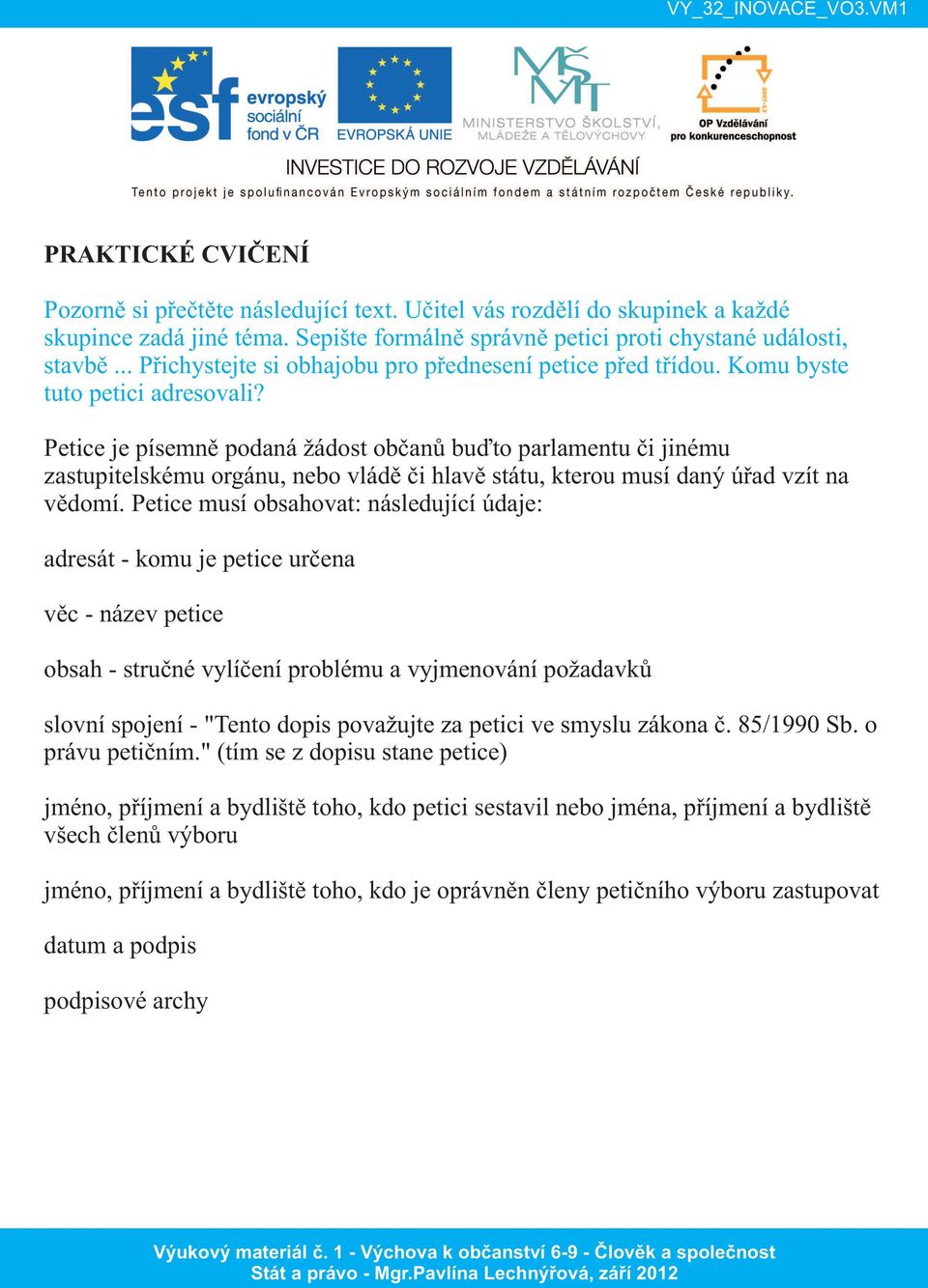 VY_32_INOVACE_VO3.VM1

esf evropský sociální fond v ČR

EVROPSKÁ UNIE

MŠMT MINISTERSTVO ŠKOLSTVÍ, MLÁDEŽE A TĚLOVÝCHOVY

2007-13

OP Vzdělávání pro konkurenceschopnost

INVESTICE DO ROZVOJE VZDĚLÁVÁNÍ

Tento projekt je spolufinancován Evropským sociálním fondem a státním rozpočtem České republiky.

PRAKTICKÉ CVIČENÍ

Pozorně si přečtěte následující text. Učitel vás rozdělí do skupinek a každé skupince zadá jiné téma. Sepište formálně správně petici proti chystané události, stavbě ... Přichystejte si obhajobu pro přednesení petice před třídou. Komu byste tuto petici adresovali?

Petice je písemně podaná žádost občanů buďto parlamentu či jinému zastupitelskému orgánu, nebo vládě či hlavě státu, kterou musí daný úřad vzít na vědomí. Petice musí obsahovat: následující údaje:

adresát - komu je petice určena

věc - název petice

obsah - stručné vylíčení problému a vyjmenování požadavků

slovní spojení - "Tento dopis považujte za petici ve smyslu zákona č. 85/1990 Sb. o právu petičním." (tím se z dopisu stane petice)

jméno, příjmení a bydliště toho, kdo petici sestavil nebo jména, příjmení a bydliště všech členů výboru

jméno, příjmení a bydliště toho, kdo je oprávněn členy petičního výboru zastupovat

datum a podpis

podpisové archy

Výukový materiál č. 1 - Výchova k občanství 6-9 - Člověk a společnost
Stát a právo - Mgr.Pavlína Lechnýřová, září 2012